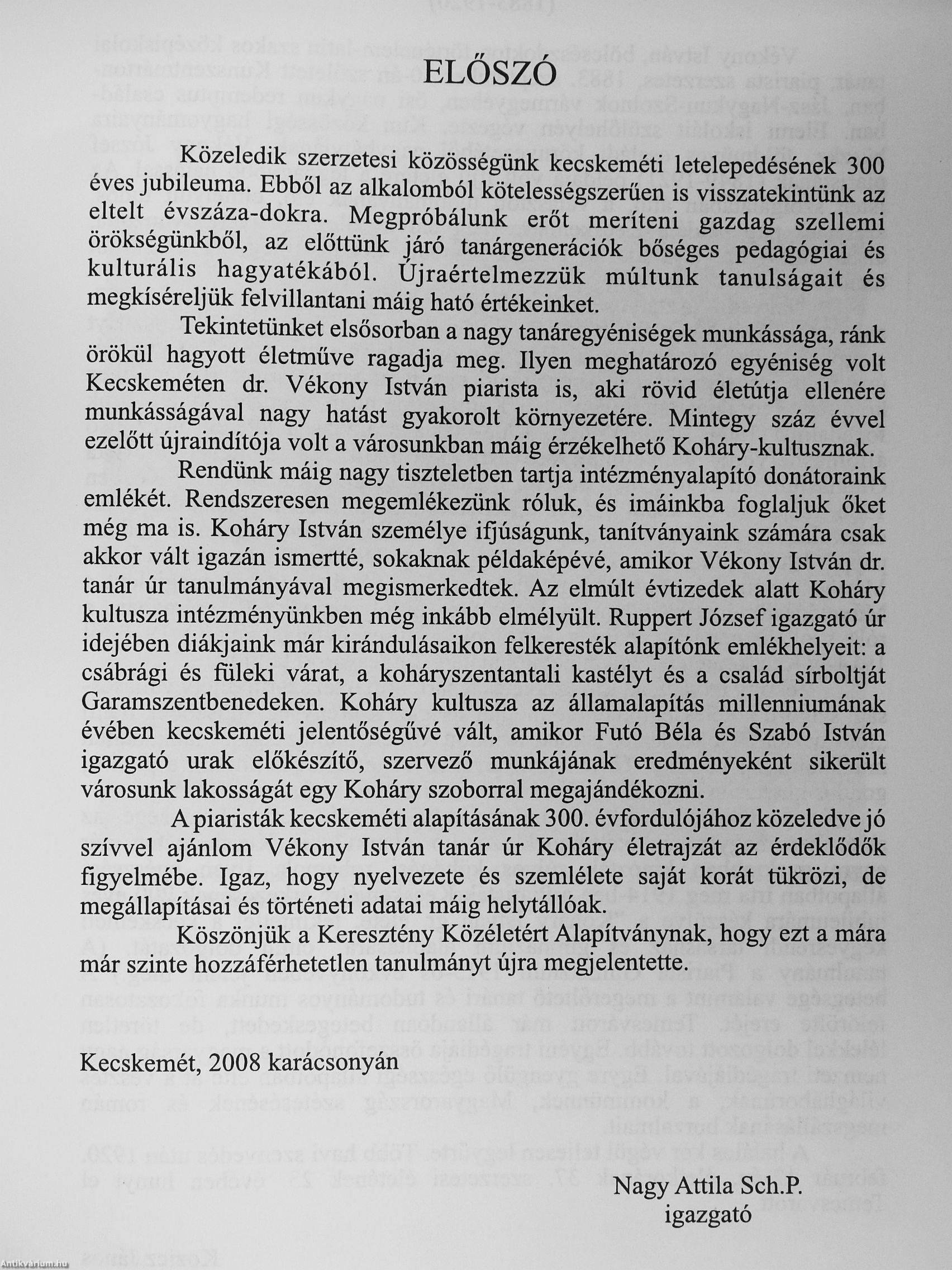 ELŐSZÓ

Közeledik szerzetesi közösségünk kecskeméti letelepedésének 300 éves jubileuma. Ebből az alkalomból kötelességszerűen is visszatekintünk az eltelt évszáza-dokra. Megpróbálunk erőt meríteni gazdag szellemi örökségünkből, az előttünk járó tanárgenerációk bőséges pedagógiai és kulturális hagyatékából. Újraértelmezzük múltunk tanulságait és megkíséreljük felvillantani máig ható értékeinket.

Tekintetünket elsősorban a nagy tanáregyéniségek munkássága, ránk örökül hagyott életműve ragadja meg. Ilyen meghatározó egyéniség volt Kecskeméten dr. Vékony István piarista is, aki rövid életútja ellenére munkásságával nagy hatást gyakorolt környezetére. Mintegy száz évvel ezelőtt újraindítója volt a városunkban máig érzékelhető Koháry-kultusznak.

Rendünk máig nagy tiszteletben tartja intézményalapító donátoraink emlékét. Rendszeresen megemlékezünk róluk, és imáinkba foglaljuk őket még ma is. Koháry István személye ifjúságunk, tanítványaink számára csak akkor vált igazán ismertté, sokaknak példaképévé, amikor Vékony István dr. tanár úr tanulmányával megismerkedtek. Az elmúlt évtizedek alatt Koháry kultusza intézményünkben még inkább elmélyült. Ruppert József igazgató úr idejében diákjaink már kirándulásaikon felkeresték alapítónk emlékhelyeit: a csábrági és füleki várat, a koháryszentantali kastélyt és a család sírboltját Garamszentbenedeken. Koháry kultusza az államalapítás millenniumának évében kecskeméti jelentőségűvé vált, amikor Futó Béla és Szabó István igazgató urak előkészítő, szervező munkájának eredményeként sikerült városunk lakosságát egy Koháry szoborral megajándékozni.

A piaristák kecskeméti alapításának 300. évfordulójához közeledve jó szívvel ajánlom Vékony István tanár úr Koháry életrajzát az érdeklődők figyelmébe. Igaz, hogy nyelvezete és szemlélete saját korát tükrözi, de megállapításai és történeti adatai máig helytállóak.

Köszönjük a Keresztény Közéletért Alapítványnak, hogy ezt a mára már szinte hozzáférhetetlen tanulmányt újra megjelentette.

Kecskemét, 2008 karácsonyán

Nagy Attila Sch.P.
igazgató

Antikvarium.hu